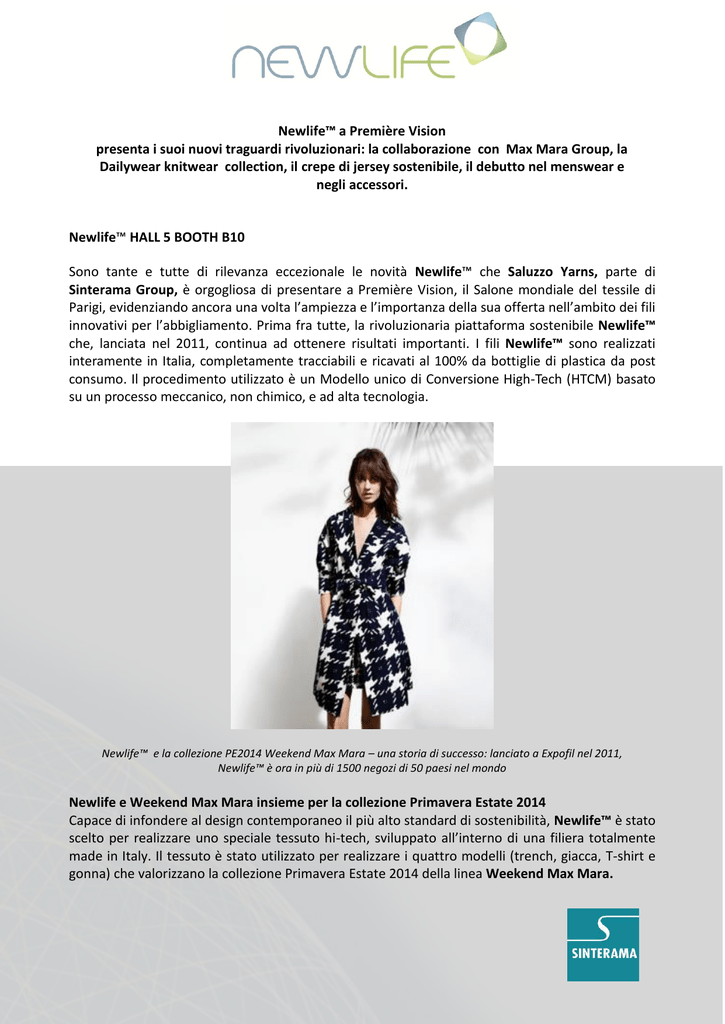 NEWLIFE

Newlife™ a Première Vision
presenta i suoi nuovi traguardi rivoluzionari: la collaborazione con Max Mara Group, la Dailywear knitwear collection, il crepe di jersey sostenibile, il debutto nel menswear e negli accessori.

Newlife™ HALL 5 BOOTH B10

Sono tante e tutte di rilevanza eccezionale le novità Newlife™ che Saluzzo Yarns, parte di Sinterama Group, è orgogliosa di presentare a Première Vision, il Salone mondiale del tessile di Parigi, evidenziando ancora una volta l'ampiezza e l'importanza della sua offerta nell'ambito dei fili innovativi per l'abbigliamento. Prima fra tutte, la rivoluzionaria piattaforma sostenibile Newlife™ che, lanciata nel 2011, continua ad ottenere risultati importanti. I fili Newlife™ sono realizzati interamente in Italia, completamente tracciabili e ricavati al 100% da bottiglie di plastica da post consumo. Il procedimento utilizzato è un Modello unico di Conversione High-Tech (HTCM) basato su un processo meccanico, non chimico, e ad alta tecnologia.

Newlife™ e la collezione PE2014 Weekend Max Mara – una storia di successo: lanciato a Expofil nel 2011, Newlife™ è ora in più di 1500 negozi di 50 paesi nel mondo

Newlife e Weekend Max Mara insieme per la collezione Primavera Estate 2014
Capace di infondere al design contemporaneo il più alto standard di sostenibilità, Newlife™ è stato scelto per realizzare uno speciale tessuto hi-tech, sviluppato all'interno di una filiera totalmente made in Italy. Il tessuto è stato utilizzato per realizzare i quattro modelli (trench, giacca, T-shirt e gonna) che valorizzano la collezione Primavera Estate 2014 della linea Weekend Max Mara.

SINTERAMA